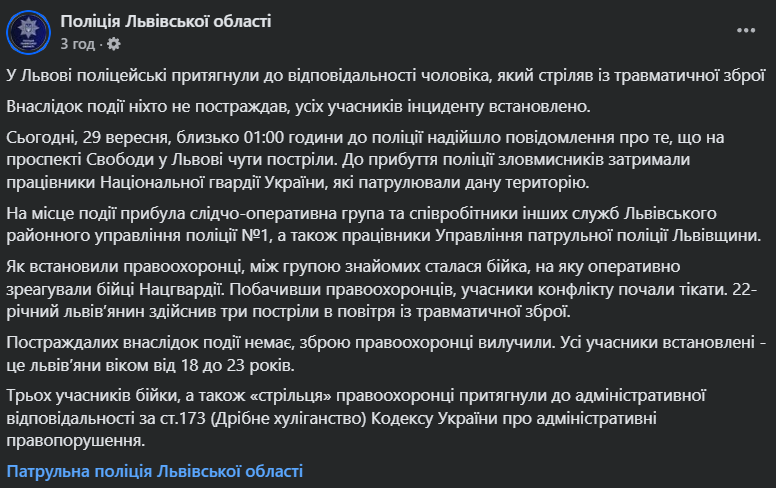 Поліція Львівської області
3 год ·

У Львові поліцейські притягнули до відповідальності чоловіка, який стріляв із травматичної зброї

Внаслідок події ніхто не постраждав, усіх учасників інциденту встановлено.

Сьогодні, 29 вересня, близько 01:00 години до поліції надійшло повідомлення про те, що на проспекті Свободи у Львові чути постріли. До прибуття поліції зловмисників затримали працівники Національної гвардії України, які патрулювали дану територію.

На місце події прибула слідчо-оперативна група та співробітники інших служб Львівського районного управління поліції №1, а також працівники Управління патрульної поліції Львівщини.

Як встановили правоохоронці, між групою знайомих сталася бійка, на яку оперативно зреагували бійці Нацгвардії. Побачивши правоохоронців, учасники конфлікту почали тікати. 22-річний львів'янин здійснив три постріли в повітря із травматичної зброї.

Постраждалих внаслідок події немає, зброю правоохоронці вилучили. Усі учасники встановлені - це львів'яни віком від 18 до 23 років.

Трьох учасників бійки, а також «стрільця» правоохоронці притягнули до адміністративної відповідальності за ст.173 (Дрібне хуліганство) Кодексу України про адміністративні правопорушення.

Патрульна поліція Львівської області